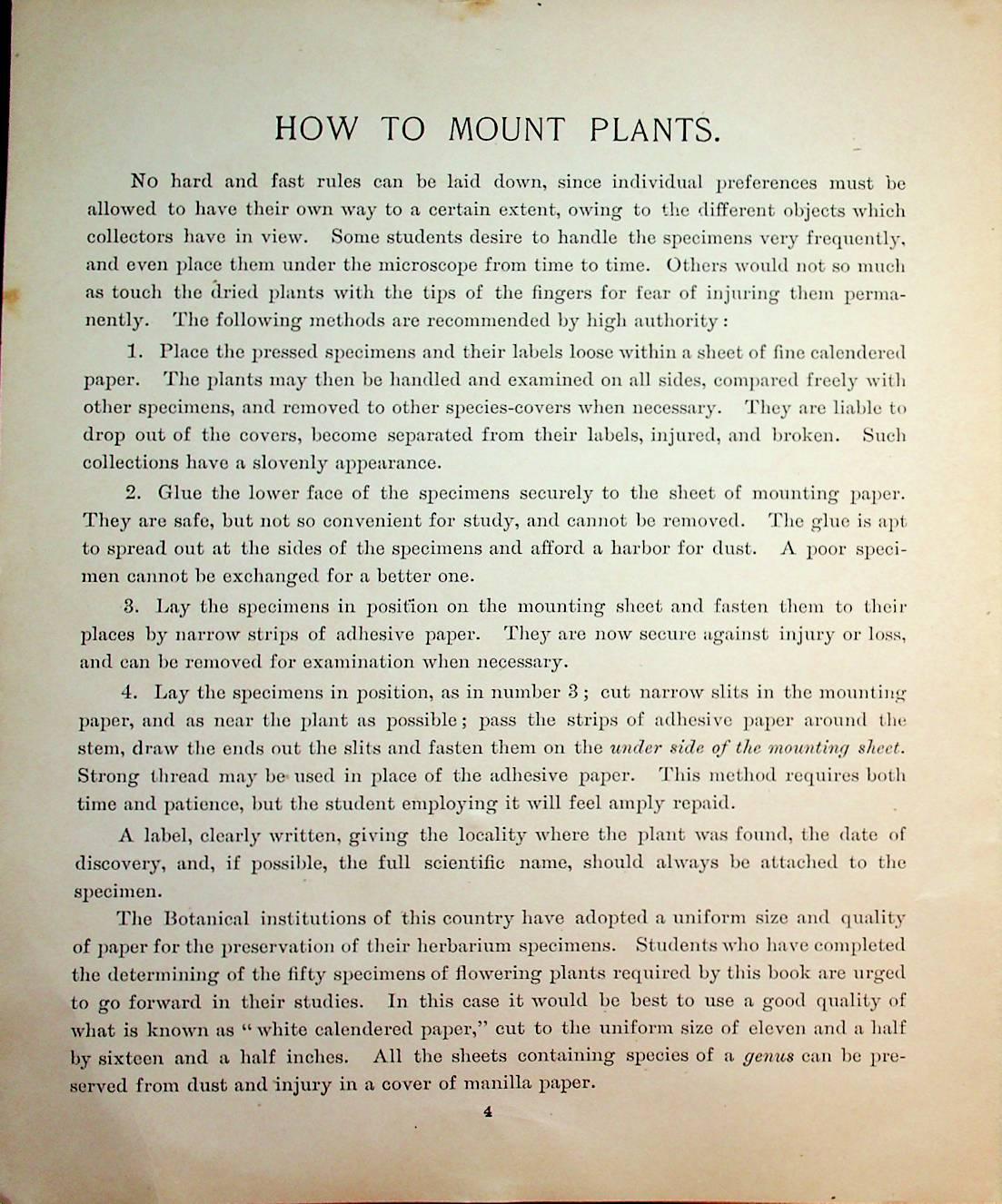 HOW TO MOUNT PLANTS.

No hard and fast rules can be laid down, since individual preferences must be allowed to have their own way to a certain extent, owing to the different objects which collectors have in view. Some students desire to handle the specimens very frequently, and even place them under the microscope from time to time. Others would not so much as touch the dried plants with the tips of the fingers for fear of injuring them permanently. The following methods are recommended by high authority:

1. Place the pressed specimens and their labels loose within a sheet of fine calendered paper. The plants may then be handled and examined on all sides, compared freely with other specimens, and removed to other species-covers when necessary. They are liable to drop out of the covers, become separated from their labels, injured, and broken. Such collections have a slovenly appearance.

2. Glue the lower face of the specimens securely to the sheet of mounting paper. They are safe, but not so convenient for study, and cannot be removed. The glue is apt to spread out at the sides of the specimens and afford a harbor for dust. A poor specimen cannot be exchanged for a better one.

3. Lay the specimens in position on the mounting sheet and fasten them to their places by narrow strips of adhesive paper. They are now secure against injury or loss, and can be removed for examination when necessary.

4. Lay the specimens in position, as in number 3; cut narrow slits in the mounting paper, and as near the plant as possible; pass the strips of adhesive paper around the stem, draw the ends out the slits and fasten them on the under side of the mounting sheet. Strong thread may be used in place of the adhesive paper. This method requires both time and patience, but the student employing it will feel amply repaid.

A label, clearly written, giving the locality where the plant was found, the date of discovery, and, if possible, the full scientific name, should always be attached to the specimen.

The Botanical institutions of this country have adopted a uniform size and quality of paper for the preservation of their herbarium specimens. Students who have completed the determining of the fifty specimens of flowering plants required by this book are urged to go forward in their studies. In this case it would be best to use a good quality of what is known as "white calendered paper," cut to the uniform size of eleven and a half by sixteen and a half inches. All the sheets containing species of a genus can be preserved from dust and injury in a cover of manilla paper.

4